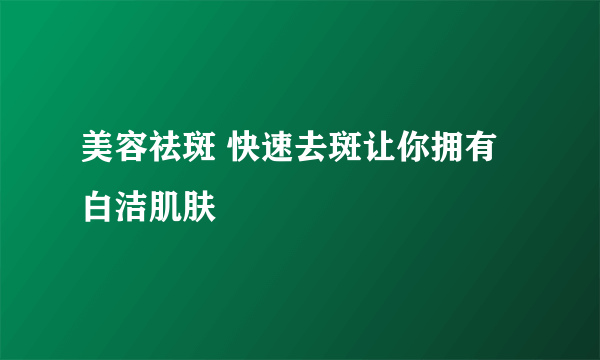 美容祛斑 快速去斑让你拥有白洁肌肤